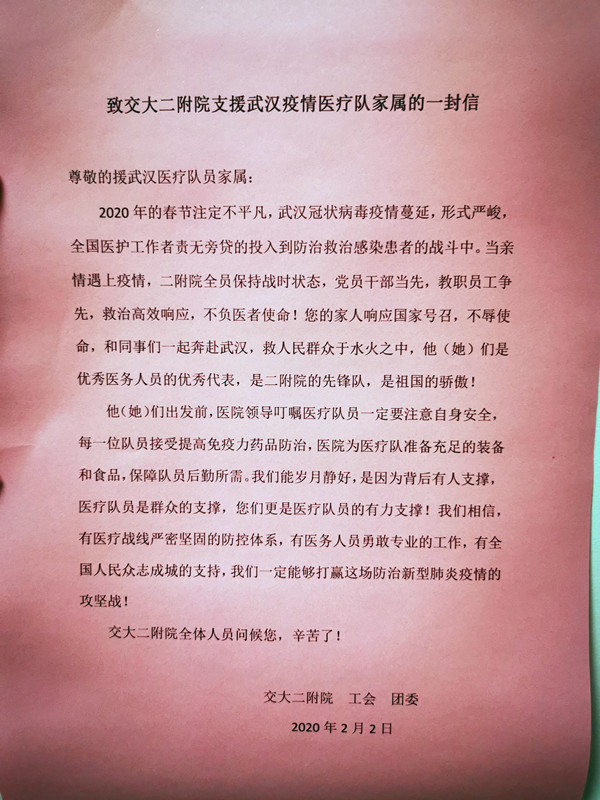 致交大二附院支援武汉疫情医疗队家属的一封信

尊敬的援武汉医疗队员家属：

2020年的春节注定不平凡，武汉冠状病毒疫情蔓延，形式严峻，全国医护工作者责无旁贷的投入到防治救治感染患者的战斗中。当亲情遇上疫情，二附院全员保持战时状态，党员干部当先，教职员工争先，救治高效响应，不负医者使命！您的家人响应国家号召，不辱使命，和同事们一起奔赴武汉，救人民群众于水火之中，他（她）们是优秀医务人员的优秀代表，是二附院的先锋队，是祖国的骄傲！

他（她）们出发前，医院领导叮嘱医疗队员一定要注意自身安全，每一位队员接受提高免疫力药品防治，医院为医疗队准备充足的装备和食品，保障队员后勤所需。我们能岁月静好，是因为背后有人支撑，医疗队员是群众的支撑，您们更是医疗队员的有力支撑！我们相信，有医疗战线严密坚固的防控体系，有医务人员勇敢专业的工作，有全国人民众志成城的支持，我们一定能够打赢这场防治新型肺炎疫情的攻坚战！

交大二附院全体人员问候您，辛苦了！

交大二附院 工会 团委

2020年2月2日